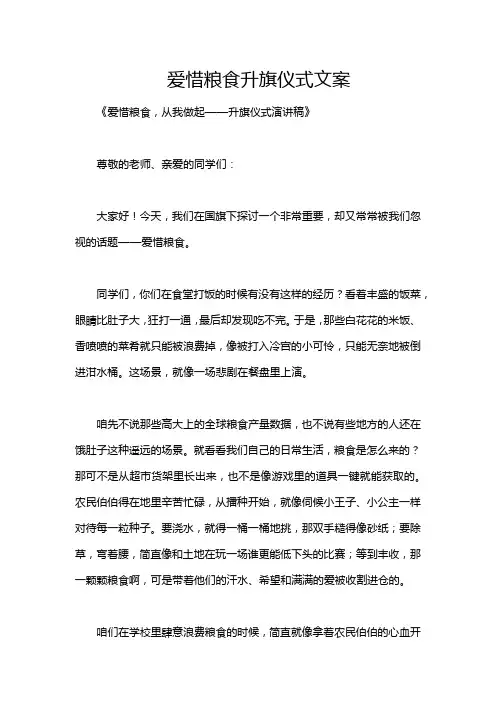 爱惜粮食升旗仪式文案

《爱惜粮食，从我做起——升旗仪式演讲稿》

尊敬的老师、亲爱的同学们：

大家好！今天，我们在国旗下探讨一个非常重要，却又常常被我们忽视的话题——爱惜粮食。

同学们，你们在食堂打饭的时候有没有这样的经历？看着丰盛的饭菜，眼睛比肚子大，狂打一通，最后却发现吃不完。于是，那些白花花的米饭、香喷喷的菜肴就只能被浪费掉，像被打入冷宫的小可怜，只能无奈地被倒进泔水桶。这场景，就像一场悲剧在餐盘里上演。

咱先不说那些高大上的全球粮食产量数据，也不说有些地方的人还在饿肚子这种遥远的场景。就看看我们自己的日常生活，粮食是怎么来的？那可不是从超市货架里长出来，也不是像游戏里的道具一键就能获取的。农民伯伯得在地里辛苦忙碌，从播种开始，就像伺候小王子、小公主一样对待每一粒种子。要浇水，就得一桶一桶地挑，那双手糙得像砂纸；要除草，弯着腰，简直像和土地在玩一场谁更能低下头的比赛；等到丰收，那一颗颗粮食啊，可是带着他们的汗水、希望和满满的爱被收割进仓的。

咱们在学校里肆意浪费粮食的时候，简直就像拿着农民伯伯的心血开